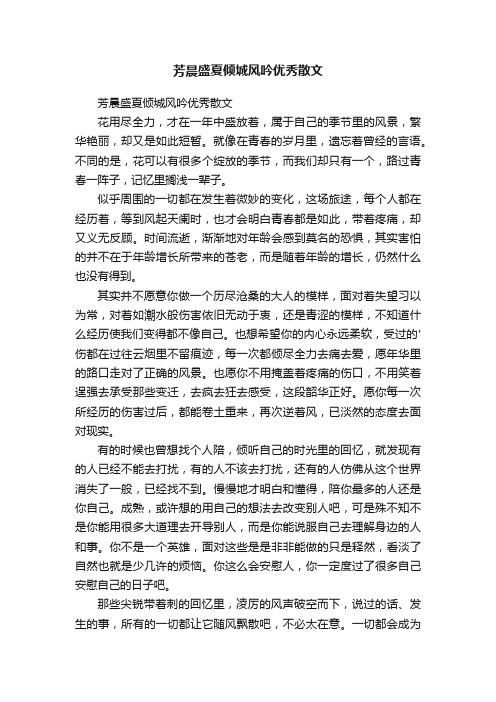 芳晨盛夏倾城风吟优秀散文

芳晨盛夏倾城风吟优秀散文

花用尽全力，才在一年中盛放着，属于自己的季节里的风景，繁华艳丽，却又是如此短暂。就像在青春的岁月里，遗忘着曾经的言语。不同的是，花可以有很多个绽放的季节，而我们却只有一个，路过青春一阵子，记忆里搁浅一辈子。

似乎周围的一切都在发生着微妙的变化，这场旅途，每个人都在经历着，等到风起天阑时，也才会明白青春都是如此，带着疼痛，却又义无反顾。时间流逝，渐渐地对年龄会感到莫名的恐惧，其实害怕的并不在于年龄增长所带来的苍老，而是随着年龄的增长，仍然什么也没有得到。

其实并不愿意你做一个历尽沧桑的大人的模样，面对着失望习以为常，对着如潮水般伤害依旧无动于衷，还是青涩的模样，不知道什么经历使我们变得都不像自己。也想希望你的内心永远柔软，受过的'伤都在过往云烟里不留痕迹，每一次都倾尽全力去痛去爱，愿年华里的路口走对了正确的风景。也愿你不用掩盖着疼痛的伤口，不用笑着逞强去承受那些变迁，去疯去狂去感受，这段韶华正好。愿你每一次所经历的伤害过后，都能卷土重来，再次逆着风，已淡然的态度去面对现实。

有的时候也曾想找个人陪，倾听自己的时光里的回忆，就发现有的人已经不能去打扰，有的人不该去打扰，还有的人仿佛从这个世界消失了一般，已经找不到。慢慢地才明白和懂得，陪你最多的人还是你自己。成熟，或许想的用自己的想法去改变别人吧，可是殊不知不是你能用很多大道理去开导别人，而是你能说服自己去理解身边的人和事。你不是一个英雄，面对这些是是非非能做的只是释然，看淡了自然也就是少几许的烦恼。你这么会安慰人，你一定度过了很多自己安慰自己的日子吧。

那些尖锐带着刺的回忆里，凌厉的风声破空而下，说过的话、发生的事，所有的一切都让它随风飘散吧，不必太在意。一切都会成为